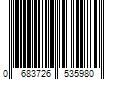 0 683726 535980